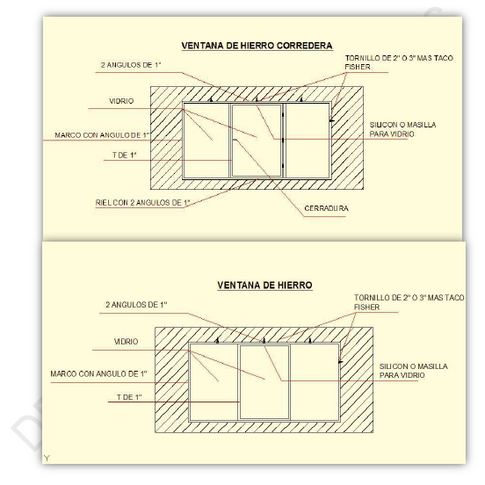 VENTANA DE HIERRO CORREDERA

2 ANGULOS DE 1"

TORNILLO DE 2" O 3" MAS TACO FISHER

VIDRIO

MARCO CON ANGULO DE 1"

SILICON O MASILLA PARA VIDRIO

T DE 1"

RIEL CON 2 ANGULOS DE 1"

CERRADURA

VENTANA DE HIERRO

2 ANGULOS DE 1"

TORNILLO DE 2" O 3" MAS TACO FISHER

VIDRIO

MARCO CON ANGULO DE 1"

SILICON O MASILLA PARA VIDRIO

T DE 1"

Y